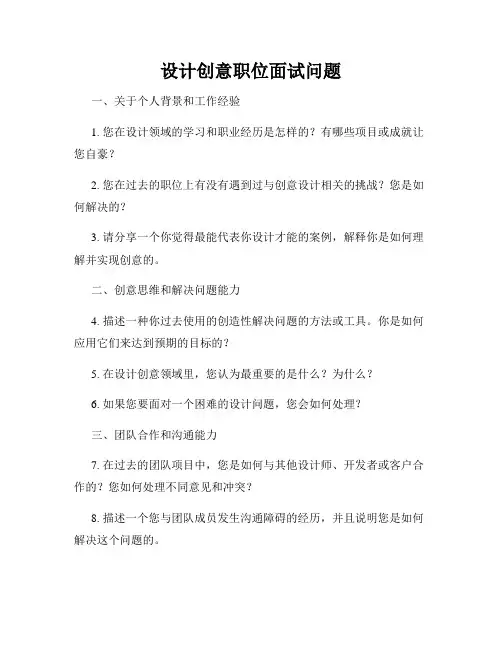 设计创意职位面试问题

一、关于个人背景和工作经验

1. 您在设计领域的学习和职业经历是怎样的？有哪些项目或成就让您自豪？

2. 您在过去的职位上有没有遇到过与创意设计相关的挑战？您是如何解决的？

3. 请分享一个你觉得最能代表你设计才能的案例，解释你是如何理解并实现创意的。

二、创意思维和解决问题能力

4. 描述一种你过去使用的创造性解决问题的方法或工具。你是如何应用它们来达到预期的目标的？

5. 在设计创意领域里，您认为最重要的是什么？为什么？

6. 如果您要面对一个困难的设计问题，您会如何处理？

三、团队合作和沟通能力

7. 在过去的团队项目中，您是如何与其他设计师、开发者或客户合作的？您如何处理不同意见和冲突？

8. 描述一个您与团队成员发生沟通障碍的经历，并且说明您是如何解决这个问题的。